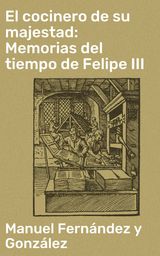 El cocinero de su majestad: Memorias del tiempo de Felipe III

Manuel Fernández y González